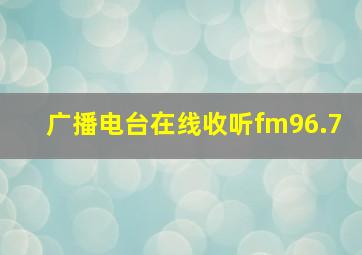 广播电台在线收听fm96.7